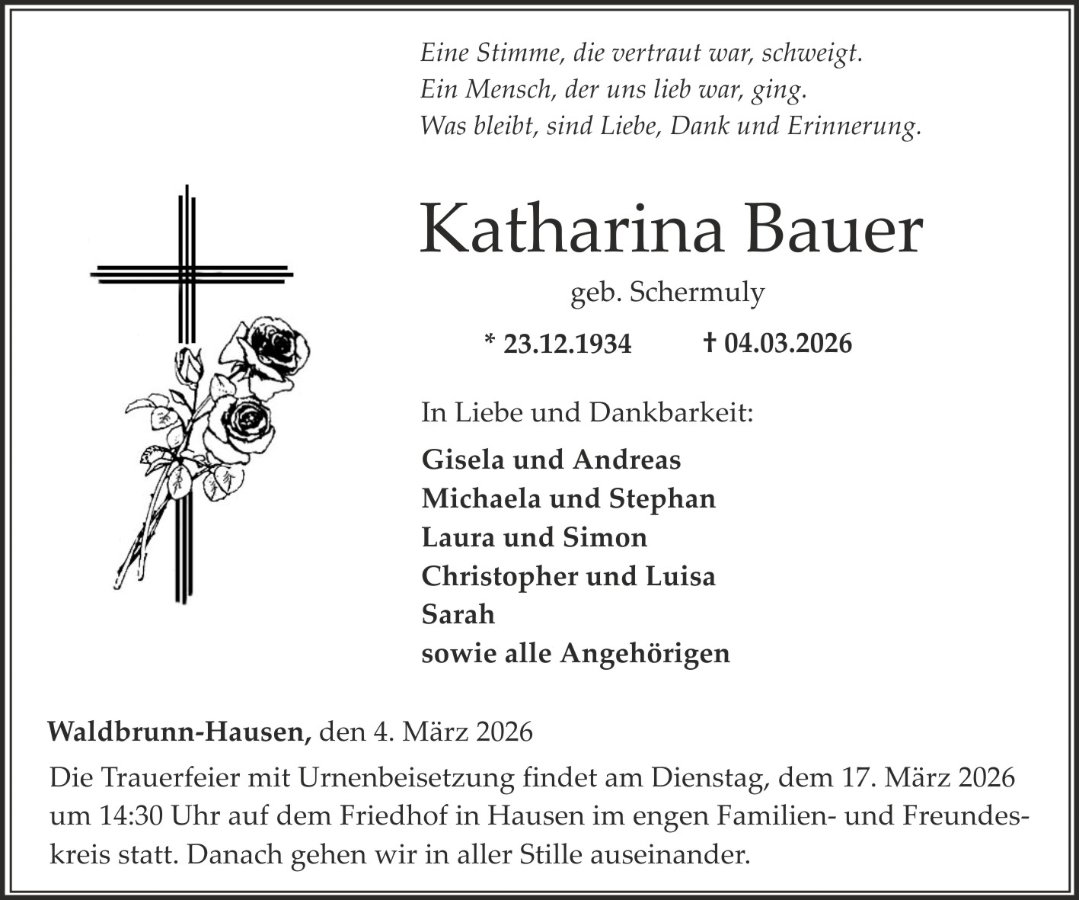 Eine Stimme, die vertraut war, schweigt.
Ein Mensch, der uns lieb war, ging.
Was bleibt, sind Liebe, Dank und Erinnerung.

Katharina Bauer

geb. Schermuly

* 23.12.1934 † 04.03.2026

In Liebe und Dankbarkeit:

Gisela und Andreas
Michaela und Stephan
Laura und Simon
Christopher und Luisa
Sarah
sowie alle Angehörigen

Waldbrunn-Hausen, den 4. März 2026

Die Trauerfeier mit Urnenbeisetzung findet am Dienstag, dem 17. März 2026 um 14:30 Uhr auf dem Friedhof in Hausen im engen Familien- und Freundeskreis statt. Danach gehen wir in aller Stille auseinander.